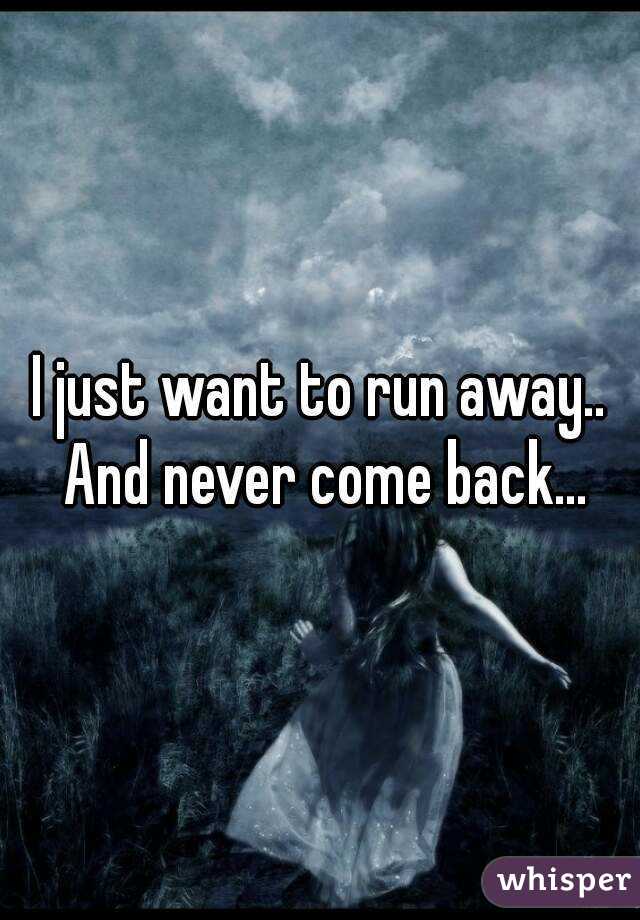 I just want to run away.. And never come back...

whisper